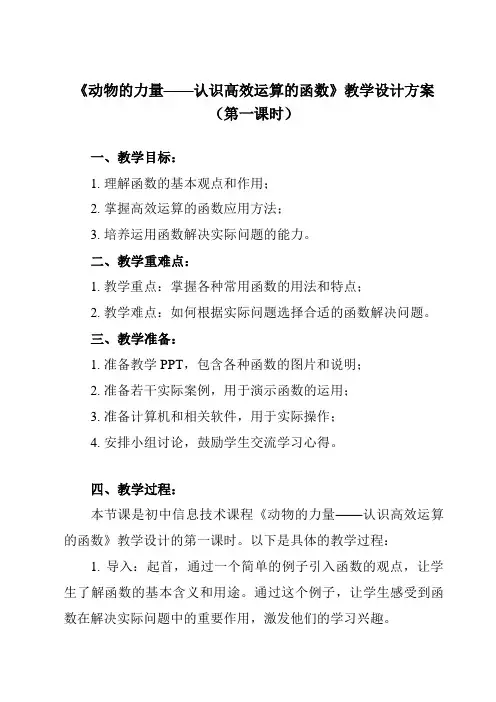 《动物的力量——认识高效运算的函数》教学设计方案
（第一课时）

一、教学目标：

1. 理解函数的基本观点和作用；

2. 掌握高效运算的函数应用方法；

3. 培养运用函数解决实际问题的能力。

二、教学重难点：

1. 教学重点：掌握各种常用函数的用法和特点；

2. 教学难点：如何根据实际问题选择合适的函数解决问题。

三、教学准备：

1. 准备教学 PPT，包含各种函数的图片和说明；

2. 准备若干实际案例，用于演示函数的运用；

3. 准备计算机和相关软件，用于实际操作；

4. 安排小组讨论，鼓励学生交流学习心得。

四、教学过程：

本节课是初中信息技术课程《动物的力量——认识高效运算的函数》教学设计的第一课时。以下是具体的教学过程：

1. 导入：起首，通过一个简单的例子引入函数的观点，让学生了解函数的基本含义和用途。通过这个例子，让学生感受到函数在解决实际问题中的重要作用，激发他们的学习兴趣。